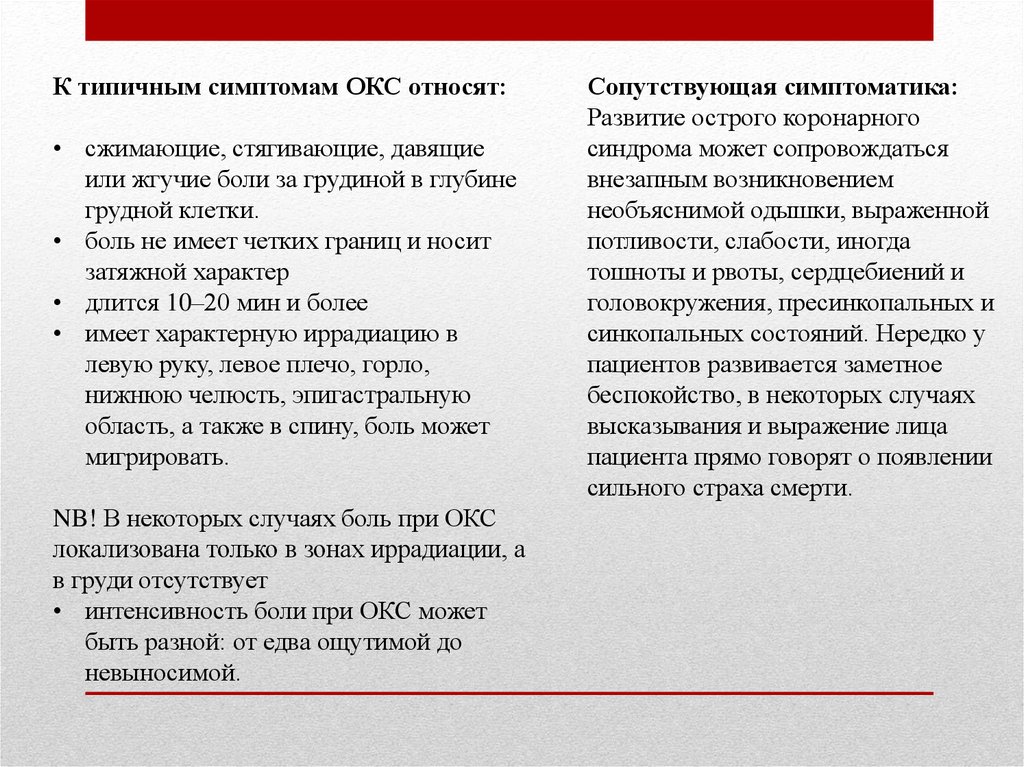 К типичным симптомам ОКС относят:

• сжимающие, стягивающие, давящие или жгучие боли за грудиной в глубине грудной клетки.
• боль не имеет четких границ и носит затяжной характер
• длится 10–20 мин и более
• имеет характерную иррадиацию в левую руку, левое плечо, горло, нижнюю челюсть, эпигастральную область, а также в спину, боль может мигрировать.

NB! В некоторых случаях боль при ОКС локализована только в зонах иррадиации, а в груди отсутствует
• интенсивность боли при ОКС может быть разной: от едва ощутимой до невыносимой.

Сопутствующая симптоматика:
Развитие острого коронарного синдрома может сопровождаться внезапным возникновением необъяснимой одышки, выраженной потливости, слабости, иногда тошноты и рвоты, сердцебиений и головокружения, пресинкопальных и синкопальных состояний. Нередко у пациентов развивается заметное беспокойство, в некоторых случаях высказывания и выражение лица пациента прямо говорят о появлении сильного страха смерти.